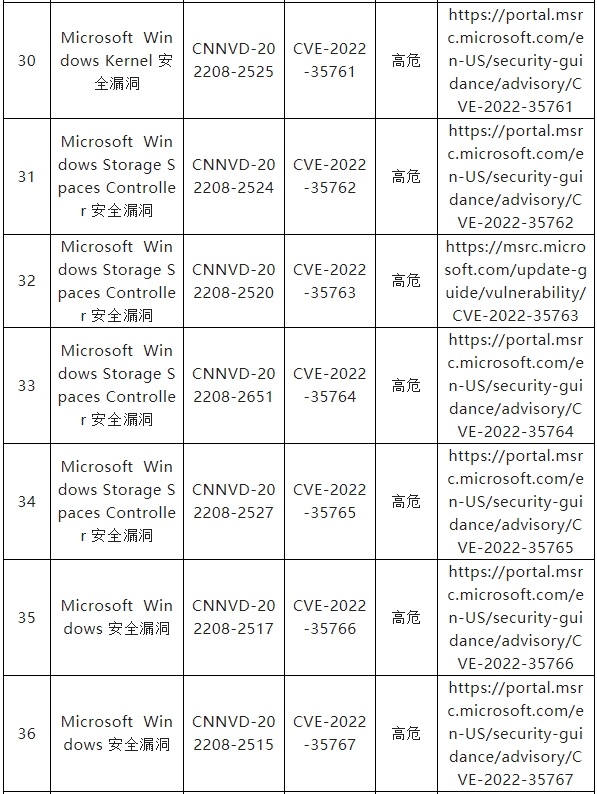 | 30 | Microsoft Windows Kernel 安全漏洞 | CNNVD-202208-2525 | CVE-2022-35761 | 高危 | https://portal.msrc.microsoft.com/en-US/security-guidance/advisory/CVE-2022-35761 |
|---|---|---|---|---|---|
| 31 | Microsoft Windows Storage Spaces Controller 安全漏洞 | CNNVD-202208-2524 | CVE-2022-35762 | 高危 | https://portal.msrc.microsoft.com/en-US/security-guidance/advisory/CVE-2022-35762 |
| 32 | Microsoft Windows Storage Spaces Controller 安全漏洞 | CNNVD-202208-2520 | CVE-2022-35763 | 高危 | https://msrc.microsoft.com/update-guide/vulnerability/CVE-2022-35763 |
| 33 | Microsoft Windows Storage Spaces Controller 安全漏洞 | CNNVD-202208-2651 | CVE-2022-35764 | 高危 | https://portal.msrc.microsoft.com/en-US/security-guidance/advisory/CVE-2022-35764 |
| 34 | Microsoft Windows Storage Spaces Controller 安全漏洞 | CNNVD-202208-2527 | CVE-2022-35765 | 高危 | https://portal.msrc.microsoft.com/en-US/security-guidance/advisory/CVE-2022-35765 |
| 35 | Microsoft Windows 安全漏洞 | CNNVD-202208-2517 | CVE-2022-35766 | 高危 | https://portal.msrc.microsoft.com/en-US/security-guidance/advisory/CVE-2022-35766 |
| 36 | Microsoft Windows 安全漏洞 | CNNVD-202208-2515 | CVE-2022-35767 | 高危 | https://portal.msrc.microsoft.com/en-US/security-guidance/advisory/CVE-2022-35767 |